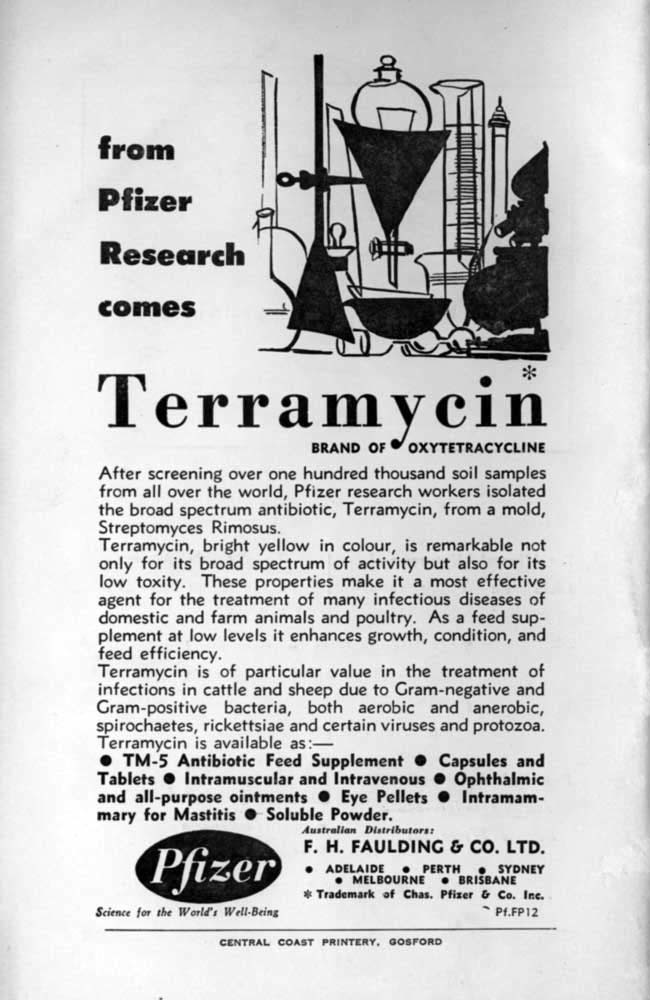 from
Pfizer
Research
comes

Terramycin*

BRAND OF OXYTETRACYCLINE

After screening over one hundred thousand soil samples from all over the world, Pfizer research workers isolated the broad spectrum antibiotic, Terramycin, from a mold, Streptomyces Rimosus.
Terramycin, bright yellow in colour, is remarkable not only for its broad spectrum of activity but also for its low toxity. These properties make it a most effective agent for the treatment of many infectious diseases of domestic and farm animals and poultry. As a feed supplement at low levels it enhances growth, condition, and feed efficiency.
Terramycin is of particular value in the treatment of infections in cattle and sheep due to Gram-negative and Gram-positive bacteria, both aerobic and anerobic, spirochaetes, rickettsiae and certain viruses and protozoa.
Terramycin is available as:—
● TM-5 Antibiotic Feed Supplement ● Capsules and Tablets ● Intramuscular and Intravenous ● Ophthalmic and all-purpose ointments ● Eye Pellets ● Intramammary for Mastitis ● Soluble Powder.

Pfizer
Science for the World's Well-Being

Australian Distributors:
F. H. FAULDING & CO. LTD.
● ADELAIDE ● PERTH ● SYDNEY
● MELBOURNE ● BRISBANE
* Trademark of Chas. Pfizer & Co. Inc.
Pf.FP12

CENTRAL COAST PRINTERY, GOSFORD